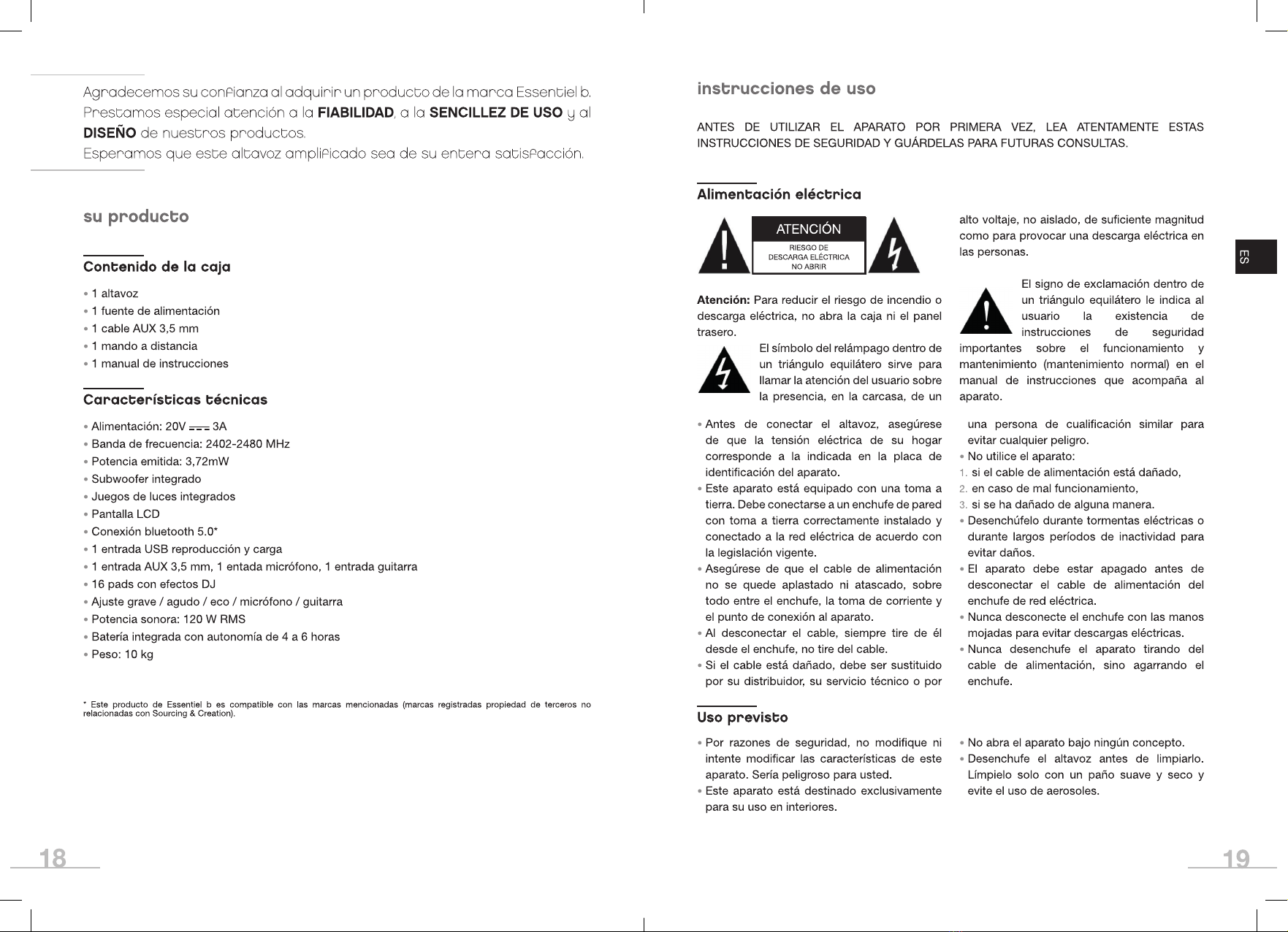 Agradecemos su confianza al adquirir un producto de la marca Essentiel b. Prestamos especial atención a la FIABILIDAD, a la SENCILLEZ DE USO y al DISEÑO de nuestros productos.
Esperamos que este altavoz amplificado sea de su entera satisfacción.

su producto

Contenido de la caja

• 1 altavoz
• 1 fuente de alimentación
• 1 cable AUX 3,5 mm
• 1 mando a distancia
• 1 manual de instrucciones

Características técnicas

• Alimentación: 20V ⎓ 3A
• Banda de frecuencia: 2402-2480 MHz
• Potencia emitida: 3,72mW
• Subwoofer integrado
• Juegos de luces integrados
• Pantalla LCD
• Conexión bluetooth 5.0*
• 1 entrada USB reproducción y carga
• 1 entrada AUX 3,5 mm, 1 entada micrófono, 1 entrada guitarra
• 16 pads con efectos DJ
• Ajuste grave / agudo / eco / micrófono / guitarra
• Potencia sonora: 120 W RMS
• Batería integrada con autonomía de 4 a 6 horas
• Peso: 10 kg

* Este producto de Essentiel b es compatible con las marcas mencionadas (marcas registradas propiedad de terceros no relacionadas con Sourcing & Creation).

18

instrucciones de uso

ANTES DE UTILIZAR EL APARATO POR PRIMERA VEZ, LEA ATENTAMENTE ESTAS INSTRUCCIONES DE SEGURIDAD Y GUÁRDELAS PARA FUTURAS CONSULTAS.

Alimentación eléctrica

ATENCIÓN
RIESGO DE
DESCARGA ELÉCTRICA
NO ABRIR

Atención: Para reducir el riesgo de incendio o descarga eléctrica, no abra la caja ni el panel trasero.

El símbolo del relámpago dentro de un triángulo equilátero sirve para llamar la atención del usuario sobre la presencia, en la carcasa, de un alto voltaje, no aislado, de suficiente magnitud como para provocar una descarga eléctrica en las personas.

El signo de exclamación dentro de un triángulo equilátero le indica al usuario la existencia de instrucciones de seguridad importantes sobre el funcionamiento y mantenimiento (mantenimiento normal) en el manual de instrucciones que acompaña al aparato.

• Antes de conectar el altavoz, asegúrese de que la tensión eléctrica de su hogar corresponde a la indicada en la placa de identificación del aparato.
• Este aparato está equipado con una toma a tierra. Debe conectarse a un enchufe de pared con toma a tierra correctamente instalado y conectado a la red eléctrica de acuerdo con la legislación vigente.
• Asegúrese de que el cable de alimentación no se quede aplastado ni atascado, sobre todo entre el enchufe, la toma de corriente y el punto de conexión al aparato.
• Al desconectar el cable, siempre tire de él desde el enchufe, no tire del cable.
• Si el cable está dañado, debe ser sustituido por su distribuidor, su servicio técnico o por una persona de cualificación similar para evitar cualquier peligro.
• No utilice el aparato:
1. si el cable de alimentación está dañado,
2. en caso de mal funcionamiento,
3. si se ha dañado de alguna manera.
• Desenchúfelo durante tormentas eléctricas o durante largos períodos de inactividad para evitar daños.
• El aparato debe estar apagado antes de desconectar el cable de alimentación del enchufe de red eléctrica.
• Nunca desconecte el enchufe con las manos mojadas para evitar descargas eléctricas.
• Nunca desenchufe el aparato tirando del cable de alimentación, sino agarrando el enchufe.

Uso previsto

• Por razones de seguridad, no modifique ni intente modificar las características de este aparato. Sería peligroso para usted.
• Este aparato está destinado exclusivamente para su uso en interiores.
• No abra el aparato bajo ningún concepto.
• Desenchufe el altavoz antes de limpiarlo. Límpielo solo con un paño suave y seco y evite el uso de aerosoles.

ES

19